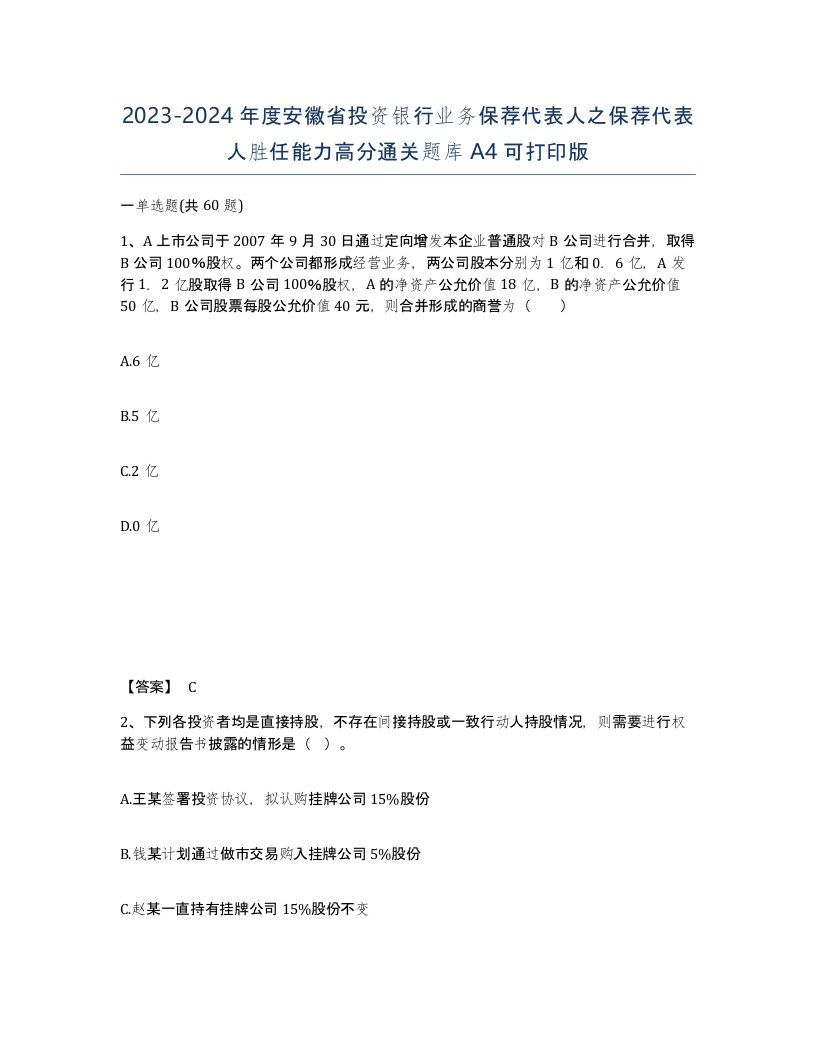 2023-2024年度安徽省投资银行业务保荐代表人之保荐代表人胜任能力高分通关题库A4可打印版

一单选题(共60题)

1、A上市公司于2007年9月30日通过定向增发本企业普通股对B公司进行合并，取得B公司100%股权。两个公司都形成经营业务，两公司股本分别为1亿和0．6亿，A发行1．2亿股取得B公司100%股权，A的净资产公允价值18亿，B的净资产公允价值50亿，B公司股票每股公允价值40元，则合并形成的商誉为（　　）

A.6亿

B.5亿

C.2亿

D.0亿

【答案】 C

2、下列各投资者均是直接持股，不存在间接持股或一致行动人持股情况，则需要进行权益变动报告书披露的情形是（ ）。

A.王某签署投资协议，拟认购挂牌公司15%股份

B.钱某计划通过做市交易购入挂牌公司5%股份

C.赵某一直持有挂牌公司15%股份不变